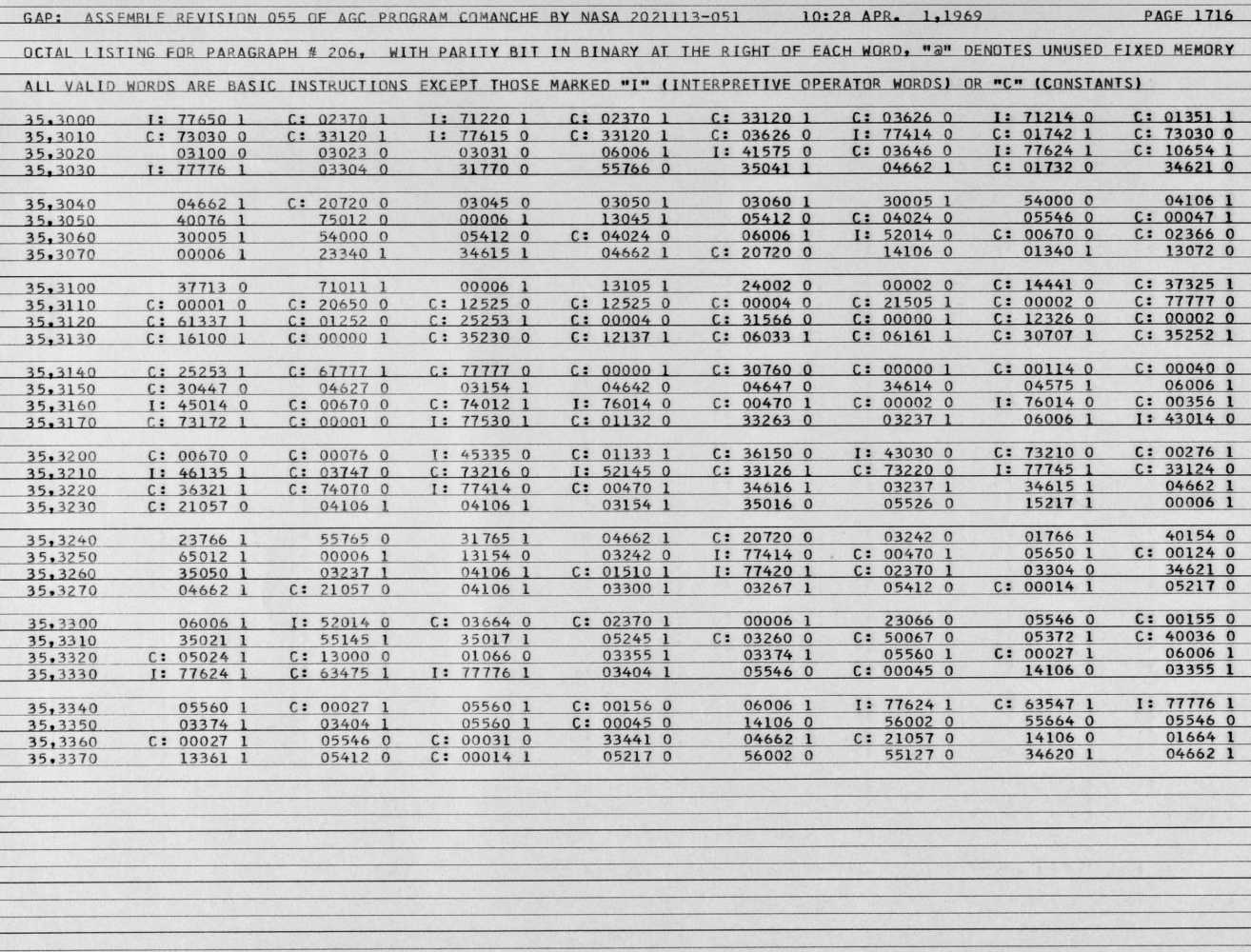 GAP: ASSEMBLE REVISION 055 OF AGC PROGRAM COMANCHE BY NASA 2021113-051 10:28 APR. 1,1969 PAGE 1716

OCTAL LISTING FOR PARAGRAPH # 206, WITH PARITY BIT IN BINARY AT THE RIGHT OF EACH WORD, "@" DENOTES UNUSED FIXED MEMORY

ALL VALID WORDS ARE BASIC INSTRUCTIONS EXCEPT THOSE MARKED "I" (INTERPRETIVE OPERATOR WORDS) OR "C" (CONSTANTS)

| | | | | | | | | |
|---|---|---|---|---|---|---|---|---|
| 35,3000 | I: 77650 1 | C: 02370 1 | I: 71220 1 | C: 02370 1 | C: 33120 1 | C: 03626 0 | I: 71214 0 | C: 01351 1 |
| 35,3010 | C: 73030 0 | C: 33120 1 | I: 77615 0 | C: 33120 1 | C: 03626 0 | I: 77414 0 | C: 01742 1 | C: 73030 0 |
| 35,3020 | 03100 0 | 03023 0 | 03031 0 | 06006 1 | I: 41575 0 | C: 03646 0 | I: 77624 1 | C: 10654 1 |
| 35,3030 | I: 77776 1 | 03304 0 | 31770 0 | 55766 0 | 35041 1 | 04662 1 | C: 01732 0 | 34621 0 |
| 35,3040 | 04662 1 | C: 20720 0 | 03045 0 | 03050 1 | 03060 1 | 30005 1 | 54000 0 | 04106 1 |
| 35,3050 | 40076 1 | 75012 0 | 00006 1 | 13045 1 | 05412 0 | C: 04024 0 | 05546 0 | C: 00047 1 |
| 35,3060 | 30005 1 | 54000 0 | 05412 0 | C: 04024 0 | 06006 1 | I: 52014 0 | C: 00670 0 | C: 02366 0 |
| 35,3070 | 00006 1 | 23340 1 | 34615 1 | 04662 1 | C: 20720 0 | 14106 0 | 01340 1 | 13072 0 |
| 35,3100 | 37713 0 | 71011 1 | 00006 1 | 13105 1 | 24002 0 | 00002 0 | C: 14441 0 | C: 37325 1 |
| 35,3110 | C: 00001 0 | C: 20650 0 | C: 12525 0 | C: 12525 0 | C: 00004 0 | C: 21505 1 | C: 00002 0 | C: 77777 0 |
| 35,3120 | C: 61337 1 | C: 01252 0 | C: 25253 1 | C: 00004 0 | C: 31566 0 | C: 00000 1 | C: 12326 0 | C: 00002 0 |
| 35,3130 | C: 16100 1 | C: 00000 1 | C: 35230 0 | C: 12137 1 | C: 06033 1 | C: 06161 1 | C: 30707 1 | C: 35252 1 |
| 35,3140 | C: 25253 1 | C: 67777 1 | C: 77777 0 | C: 00000 1 | C: 30760 0 | C: 00000 1 | C: 00114 0 | C: 00040 0 |
| 35,3150 | C: 30447 0 | 04627 0 | 03154 1 | 04642 0 | 04647 0 | 34614 0 | 04575 1 | 06006 1 |
| 35,3160 | I: 45014 0 | C: 00670 0 | C: 74012 1 | I: 76014 0 | C: 00470 1 | C: 00002 0 | I: 76014 0 | C: 00356 1 |
| 35,3170 | C: 73172 1 | C: 00001 0 | I: 77530 1 | C: 01132 0 | 33263 0 | 03237 1 | 06006 1 | I: 43014 0 |
| 35,3200 | C: 00670 0 | C: 00076 0 | I: 45335 0 | C: 01133 1 | C: 36150 0 | I: 43030 0 | C: 73210 0 | C: 00276 1 |
| 35,3210 | I: 46135 1 | C: 03747 0 | C: 73216 0 | I: 52145 0 | C: 33126 1 | C: 73220 0 | I: 77745 1 | C: 33124 0 |
| 35,3220 | C: 36321 1 | C: 74070 0 | I: 77414 0 | C: 00470 1 | 34616 1 | 03237 1 | 34615 1 | 04662 1 |
| 35,3230 | C: 21057 0 | 04106 1 | 04106 1 | 03154 1 | 35016 0 | 05526 0 | 15217 1 | 00006 1 |
| 35,3240 | 23766 1 | 55765 0 | 31765 1 | 04662 1 | C: 20720 0 | 03242 0 | 01766 1 | 40154 0 |
| 35,3250 | 65012 1 | 00006 1 | 13154 0 | 03242 0 | I: 77414 0 | C: 00470 1 | 05650 1 | C: 00124 0 |
| 35,3260 | 35050 1 | 03237 1 | 04106 1 | C: 01510 1 | I: 77420 1 | C: 02370 1 | 03304 0 | 34621 0 |
| 35,3270 | 04662 1 | C: 21057 0 | 04106 1 | 03300 1 | 03267 1 | 05412 0 | C: 00014 1 | 05217 0 |
| 35,3300 | 06006 1 | I: 52014 0 | C: 03664 0 | C: 02370 1 | 00006 1 | 23066 0 | 05546 0 | C: 00155 0 |
| 35,3310 | 35021 1 | 55145 1 | 35017 1 | 05245 1 | C: 03260 0 | C: 50067 0 | 05372 1 | C: 40036 0 |
| 35,3320 | C: 05024 1 | C: 13000 0 | 01066 0 | 03355 1 | 03374 1 | 05560 1 | C: 00027 1 | 06006 1 |
| 35,3330 | I: 77624 1 | C: 63475 1 | I: 77776 1 | 03404 1 | 05546 0 | C: 00045 0 | 14106 0 | 03355 1 |
| 35,3340 | 05560 1 | C: 00027 1 | 05560 1 | C: 00156 0 | 06006 1 | I: 77624 1 | C: 63547 1 | I: 77776 1 |
| 35,3350 | 03374 1 | 03404 1 | 05560 1 | C: 00045 0 | 14106 0 | 56002 0 | 55664 0 | 05546 0 |
| 35,3360 | C: 00027 1 | 05546 0 | C: 00031 0 | 33441 0 | 04662 1 | C: 21057 0 | 14106 0 | 01664 1 |
| 35,3370 | 13361 1 | 05412 0 | C: 00014 1 | 05217 0 | 56002 0 | 55127 0 | 34620 1 | 04662 1 |